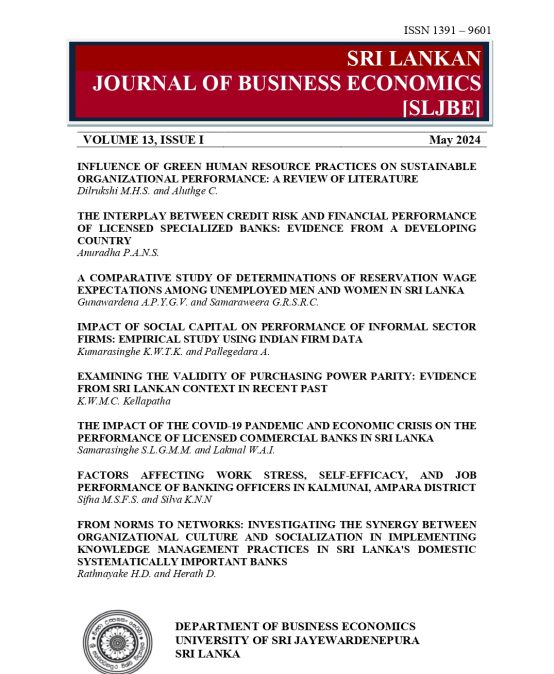 ISSN 1391 – 9601

SRI LANKAN
JOURNAL OF BUSINESS ECONOMICS
[SLJBE]

VOLUME 13, ISSUE I

May 2024

INFLUENCE OF GREEN HUMAN RESOURCE PRACTICES ON SUSTAINABLE ORGANIZATIONAL PERFORMANCE: A REVIEW OF LITERATURE
Dilrukshi M.H.S. and Aluthge C.

THE INTERPLAY BETWEEN CREDIT RISK AND FINANCIAL PERFORMANCE OF LICENSED SPECIALIZED BANKS: EVIDENCE FROM A DEVELOPING COUNTRY
Anuradha P.A.N.S.

A COMPARATIVE STUDY OF DETERMINATIONS OF RESERVATION WAGE EXPECTATIONS AMONG UNEMPLOYED MEN AND WOMEN IN SRI LANKA
Gunawardena A.P.Y.G.V. and Samaraweera G.R.S.R.C.

IMPACT OF SOCIAL CAPITAL ON PERFORMANCE OF INFORMAL SECTOR FIRMS: EMPIRICAL STUDY USING INDIAN FIRM DATA
Kumarasinghe K.W.T.K. and Pallegedara A.

EXAMINING THE VALIDITY OF PURCHASING POWER PARITY: EVIDENCE FROM SRI LANKAN CONTEXT IN RECENT PAST
K.W.M.C. Kellapatha

THE IMPACT OF THE COVID-19 PANDEMIC AND ECONOMIC CRISIS ON THE PERFORMANCE OF LICENSED COMMERCIAL BANKS IN SRI LANKA
Samarasinghe S.L.G.M.M. and Lakmal W.A.I.

FACTORS AFFECTING WORK STRESS, SELF-EFFICACY, AND JOB PERFORMANCE OF BANKING OFFICERS IN KALMUNAI, AMPARA DISTRICT
Sifna M.S.F.S. and Silva K.N.N

FROM NORMS TO NETWORKS: INVESTIGATING THE SYNERGY BETWEEN ORGANIZATIONAL CULTURE AND SOCIALIZATION IN IMPLEMENTING KNOWLEDGE MANAGEMENT PRACTICES IN SRI LANKA'S DOMESTIC SYSTEMATICALLY IMPORTANT BANKS
Rathnayake H.D. and Herath D.

DEPARTMENT OF BUSINESS ECONOMICS
UNIVERSITY OF SRI JAYEWARDENEPURA
SRI LANKA